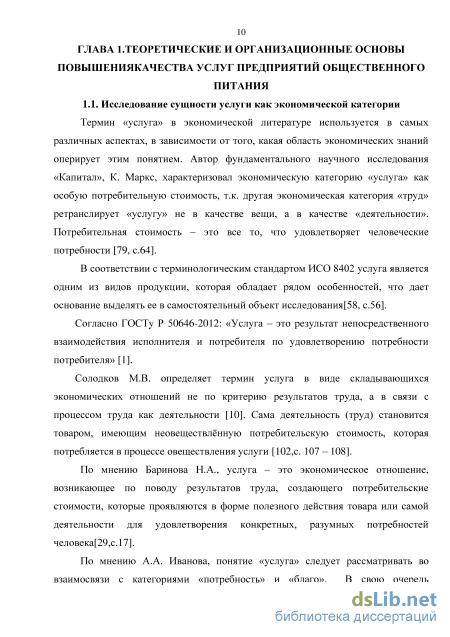 10

ГЛАВА 1.ТЕОРЕТИЧЕСКИЕ И ОРГАНИЗАЦИОННЫЕ ОСНОВЫ ПОВЫШЕНИЯКАЧЕСТВА УСЛУГ ПРЕДПРИЯТИЙ ОБЩЕСТВЕННОГО ПИТАНИЯ

1.1. Исследование сущности услуги как экономической категории

Термин «услуга» в экономической литературе используется в самых различных аспектах, в зависимости от того, какая область экономических знаний оперирует этим понятием. Автор фундаментального научного исследования «Капитал», К. Маркс, характеризовал экономическую категорию «услуга» как особую потребительную стоимость, т.к. другая экономическая категория «труд» ретранслирует «услугу» не в качестве вещи, а в качестве «деятельности». Потребительная стоимость – это все то, что удовлетворяет человеческие потребности [79, с.64].

В соответствии с терминологическим стандартом ИСО 8402 услуга является одним из видов продукции, которая обладает рядом особенностей, что дает основание выделять ее в самостоятельный объект исследования[58, с.56].

Согласно ГОСТу Р 50646-2012: «Услуга – это результат непосредственного взаимодействия исполнителя и потребителя по удовлетворению потребности потребителя» [1].

Солодков М.В. определяет термин услуга в виде складывающихся экономических отношений не по критерию результатов труда, а в связи с процессом труда как деятельности [10]. Сама деятельность (труд) становится товаром, имеющим неовеществлённую потребительскую стоимость, которая потребляется в процессе овеществления услуги [102,с. 107 – 108].

По мнению Баринова Н.А., услуга – это экономическое отношение, возникающее по поводу результатов труда, создающего потребительские стоимости, которые проявляются в форме полезного действия товара или самой деятельности для удовлетворения конкретных, разумных потребностей человека[29,с.17].

По мнению А.А. Иванова, понятие «услуга» следует рассматривать во взаимосвязи с категориями «потребность» и «благо». В свою очередь

dsLib.net
библиотека диссертаций